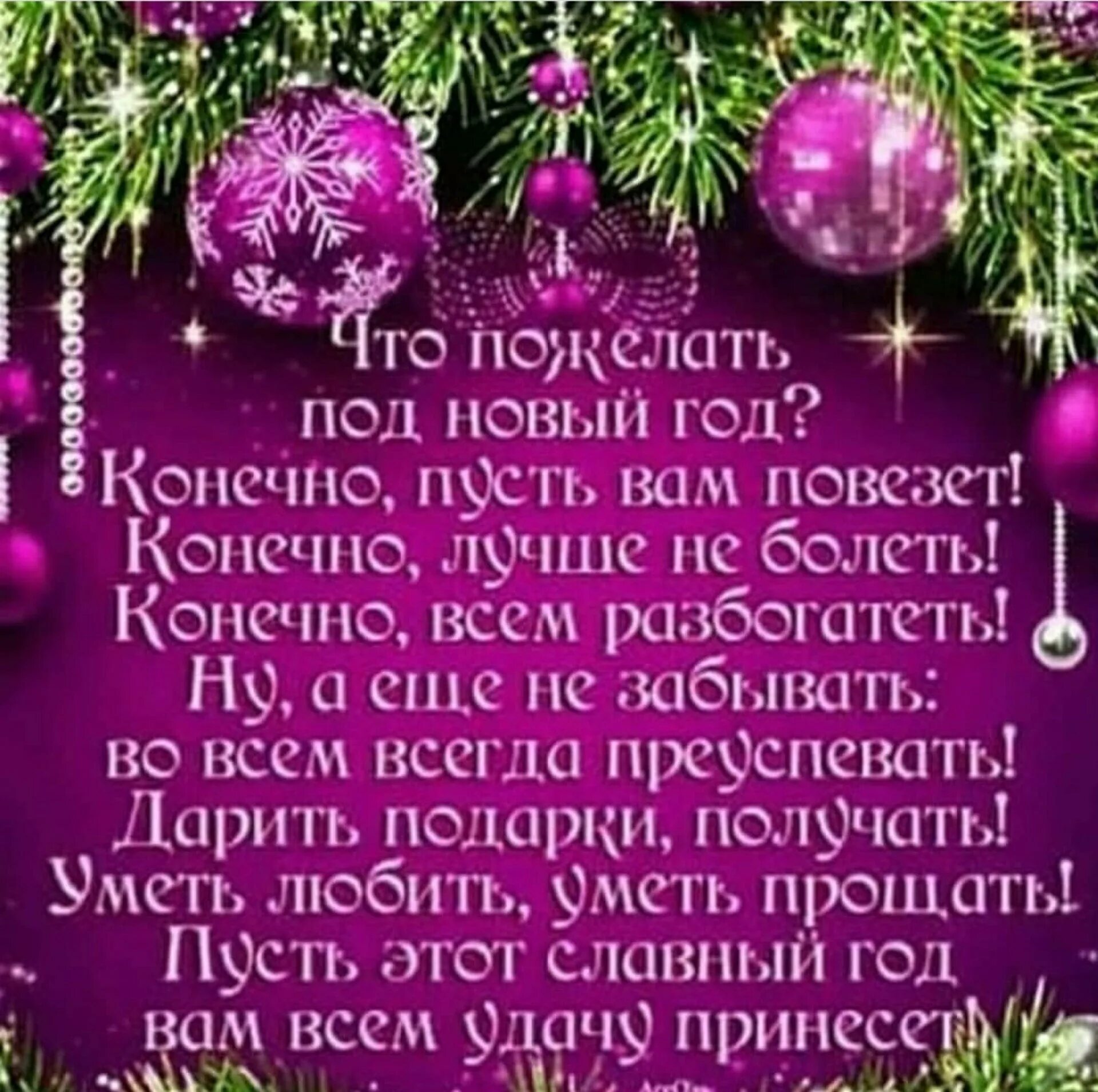 Что пожелать
под новый год?
Конечно, пусть вам повезет!
Конечно, лучше не болеть!
Конечно, всем разбогатеть!
Ну, а еще не забывать:
во всем всегда преуспевать!
Дарить подарки, получать!
Уметь любить, уметь прощать!
Пусть этот славный год
вам всем удачу принесет!